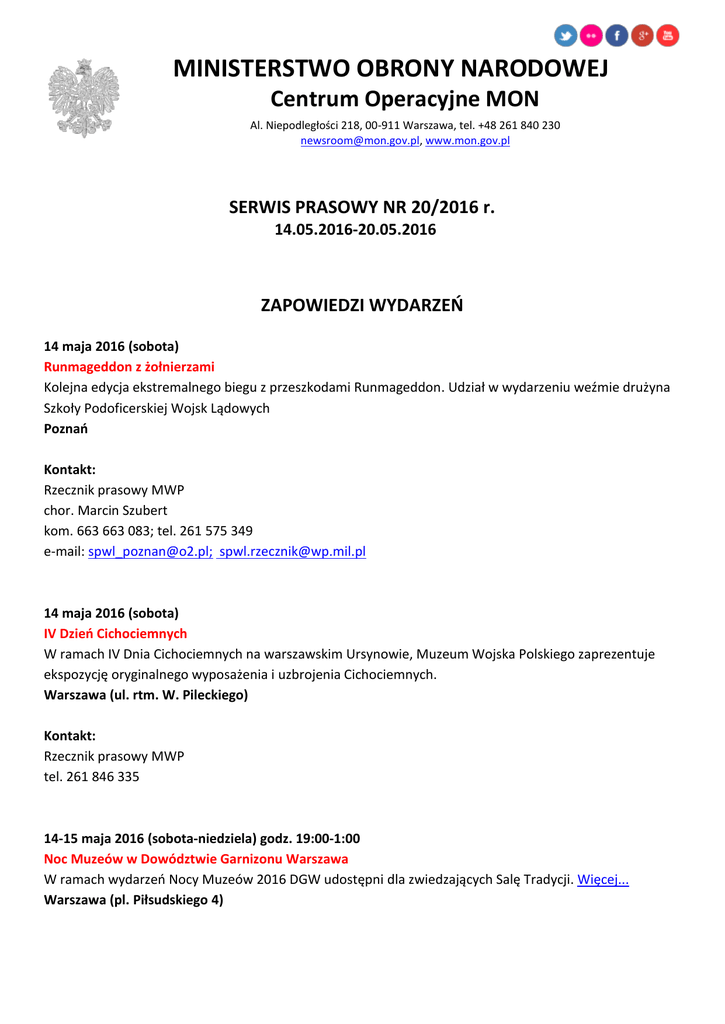 MINISTERSTWO OBRONY NARODOWEJ
Centrum Operacyjne MON
Al. Niepodległości 218, 00-911 Warszawa, tel. +48 261 840 230
newsroom@mon.gov.pl, www.mon.gov.pl

SERWIS PRASOWY NR 20/2016 r.
14.05.2016-20.05.2016

ZAPOWIEDZI WYDARZEŃ

14 maja 2016 (sobota)
Runmageddon z żołnierzami
Kolejna edycja ekstremalnego biegu z przeszkodami Runmageddon. Udział w wydarzeniu weźmie drużyna Szkoły Podoficerskiej Wojsk Lądowych
Poznań

Kontakt:
Rzecznik prasowy MWP
chor. Marcin Szubert
kom. 663 663 083; tel. 261 575 349
e-mail: spwl_poznan@o2.pl; spwl.rzecznik@wp.mil.pl

14 maja 2016 (sobota)
IV Dzień Cichociemnych
W ramach IV Dnia Cichociemnych na warszawskim Ursynowie, Muzeum Wojska Polskiego zaprezentuje ekspozycję oryginalnego wyposażenia i uzbrojenia Cichociemnych.
Warszawa (ul. rtm. W. Pileckiego)

Kontakt:
Rzecznik prasowy MWP
tel. 261 846 335

14-15 maja 2016 (sobota-niedziela) godz. 19:00-1:00
Noc Muzeów w Dowództwie Garnizonu Warszawa
W ramach wydarzeń Nocy Muzeów 2016 DGW udostępni dla zwiedzających Salę Tradycji. Więcej...
Warszawa (pl. Piłsudskiego 4)